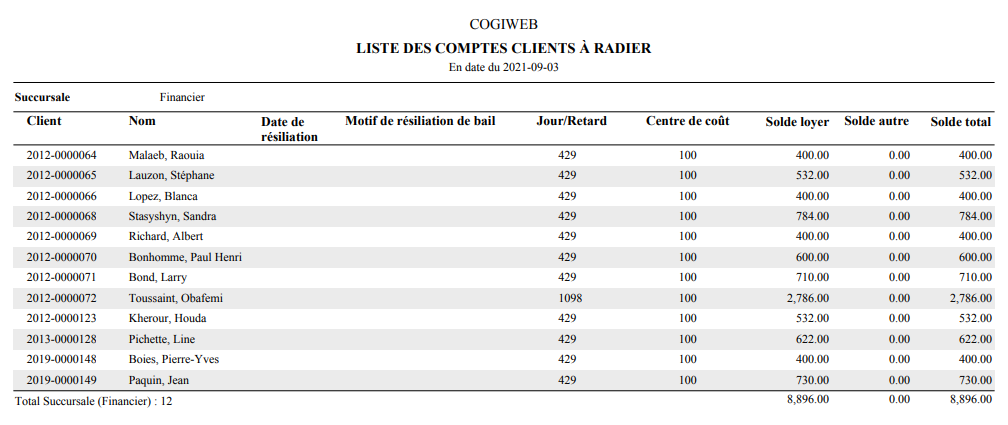 COGIWEB

LISTE DES COMPTES CLIENTS À RADIER

En date du 2021-09-03

Succursale Financier

| Client | Nom | Date de résiliation | Motif de résiliation de bail | Jour/Retard | Centre de coût | Solde loyer | Solde autre | Solde total |
|---|---|---|---|---|---|---|---|---|
| 2012-0000064 | Malaeb, Raouia | | | 429 | 100 | 400.00 | 0.00 | 400.00 |
| 2012-0000065 | Lauzon, Stéphane | | | 429 | 100 | 532.00 | 0.00 | 532.00 |
| 2012-0000066 | Lopez, Blanca | | | 429 | 100 | 400.00 | 0.00 | 400.00 |
| 2012-0000068 | Stasyshyn, Sandra | | | 429 | 100 | 784.00 | 0.00 | 784.00 |
| 2012-0000069 | Richard, Albert | | | 429 | 100 | 400.00 | 0.00 | 400.00 |
| 2012-0000070 | Bonhomme, Paul Henri | | | 429 | 100 | 600.00 | 0.00 | 600.00 |
| 2012-0000071 | Bond, Larry | | | 429 | 100 | 710.00 | 0.00 | 710.00 |
| 2012-0000072 | Toussaint, Obafemi | | | 1098 | 100 | 2,786.00 | 0.00 | 2,786.00 |
| 2012-0000123 | Kherour, Houda | | | 429 | 100 | 532.00 | 0.00 | 532.00 |
| 2013-0000128 | Pichette, Line | | | 429 | 100 | 622.00 | 0.00 | 622.00 |
| 2019-0000148 | Boies, Pierre-Yves | | | 429 | 100 | 400.00 | 0.00 | 400.00 |
| 2019-0000149 | Paquin, Jean | | | 429 | 100 | 730.00 | 0.00 | 730.00 |
| Total Succursale (Financier) : 12 | | | | | | 8,896.00 | 0.00 | 8,896.00 |